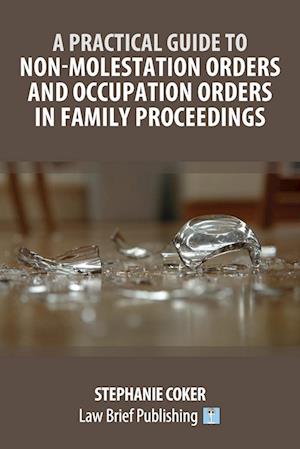 A PRACTICAL GUIDE TO
NON-MOLESTATION ORDERS
AND OCCUPATION ORDERS
IN FAMILY PROCEEDINGS

STEPHANIE COKER
Law Brief Publishing